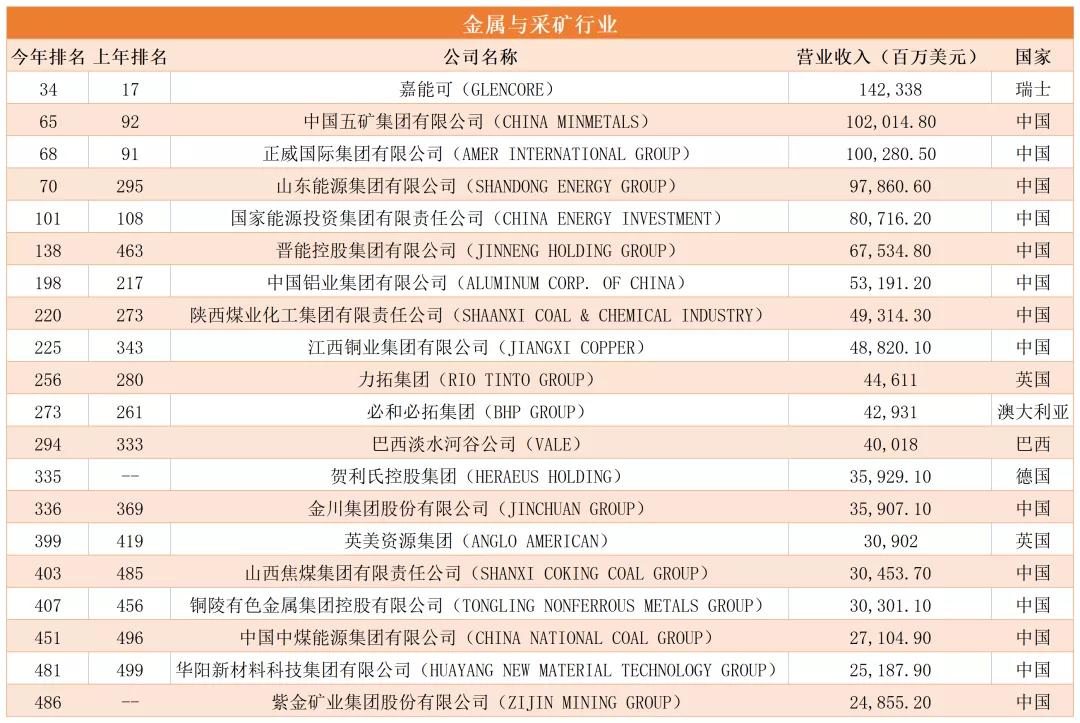 金属与采矿行业

| 今年排名 | 上年排名 | 公司名称 | 营业收入（百万美元） | 国家 |
|---|---|---|---|---|
| 34 | 17 | 嘉能可（GLENCORE） | 142,338 | 瑞士 |
| 65 | 92 | 中国五矿集团有限公司（CHINA MINMETALS） | 102,014.80 | 中国 |
| 68 | 91 | 正威国际集团有限公司（AMER INTERNATIONAL GROUP） | 100,280.50 | 中国 |
| 70 | 295 | 山东能源集团有限公司（SHANDONG ENERGY GROUP） | 97,860.60 | 中国 |
| 101 | 108 | 国家能源投资集团有限责任公司（CHINA ENERGY INVESTMENT） | 80,716.20 | 中国 |
| 138 | 463 | 晋能控股集团有限公司（JINNENG HOLDING GROUP） | 67,534.80 | 中国 |
| 198 | 217 | 中国铝业集团有限公司（ALUMINUM CORP. OF CHINA） | 53,191.20 | 中国 |
| 220 | 273 | 陕西煤业化工集团有限责任公司（SHAANXI COAL & CHEMICAL INDUSTRY） | 49,314.30 | 中国 |
| 225 | 343 | 江西铜业集团有限公司（JIANGXI COPPER） | 48,820.10 | 中国 |
| 256 | 280 | 力拓集团（RIO TINTO GROUP） | 44,611 | 英国 |
| 273 | 261 | 必和必拓集团（BHP GROUP） | 42,931 | 澳大利亚 |
| 294 | 333 | 巴西淡水河谷公司（VALE） | 40,018 | 巴西 |
| 335 | -- | 贺利氏控股集团（HERAEUS HOLDING） | 35,929.10 | 德国 |
| 336 | 369 | 金川集团股份有限公司（JINCHUAN GROUP） | 35,907.10 | 中国 |
| 399 | 419 | 英美资源集团（ANGLO AMERICAN） | 30,902 | 英国 |
| 403 | 485 | 山西焦煤集团有限责任公司（SHANXI COKING COAL GROUP） | 30,453.70 | 中国 |
| 407 | 456 | 铜陵有色金属集团控股有限公司（TONGLING NONFERROUS METALS GROUP） | 30,301.10 | 中国 |
| 451 | 496 | 中国中煤能源集团有限公司（CHINA NATIONAL COAL GROUP） | 27,104.90 | 中国 |
| 481 | 499 | 华阳新材料科技集团有限公司（HUAYANG NEW MATERIAL TECHNOLOGY GROUP） | 25,187.90 | 中国 |
| 486 | -- | 紫金矿业集团股份有限公司（ZIJIN MINING GROUP） | 24,855.20 | 中国 |